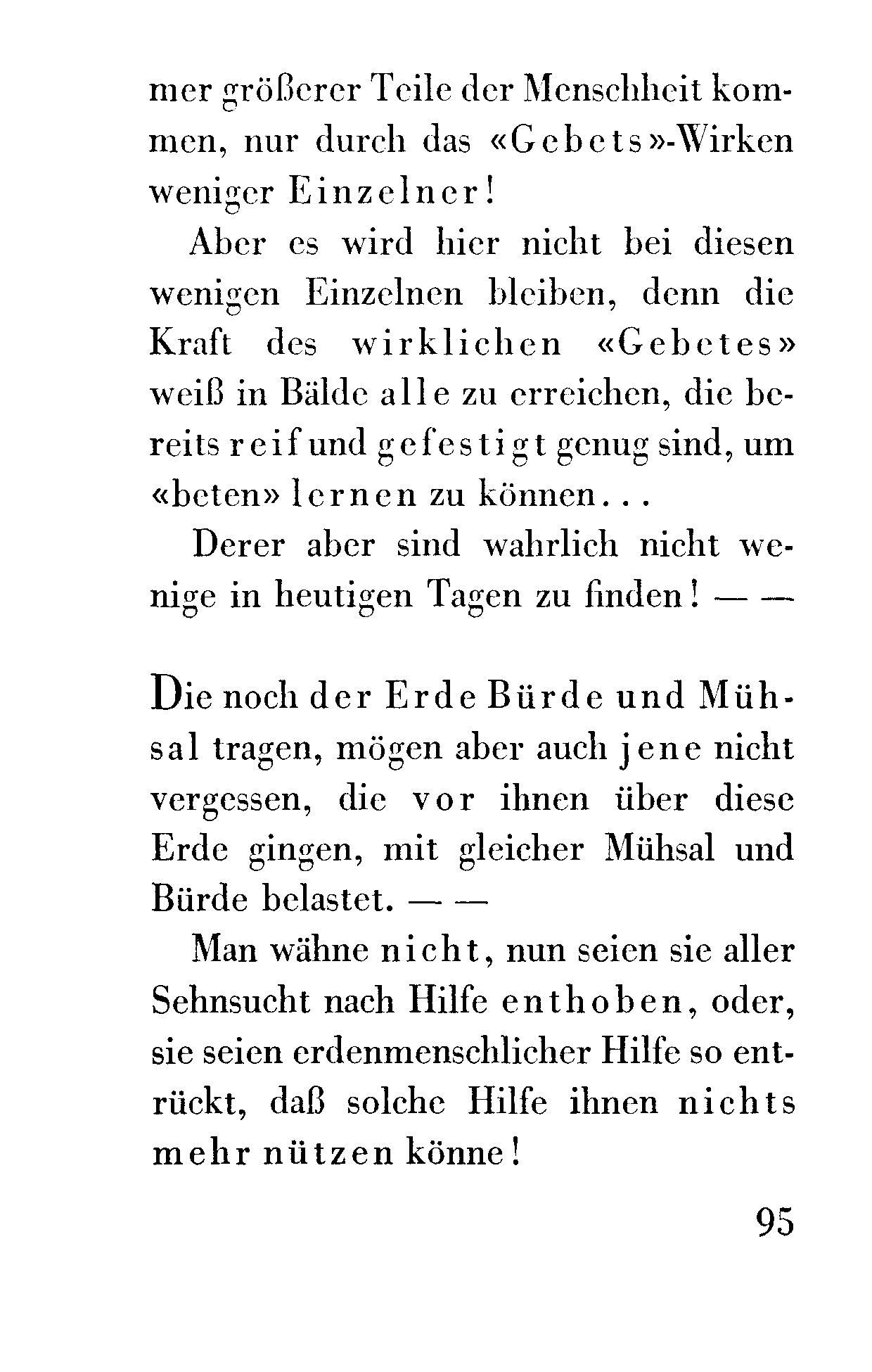 mer größerer Teile der Menschheit kommen, nur durch das «Gebets»-Wirken weniger Einzelner!

Aber es wird hier nicht bei diesen wenigen Einzelnen bleiben, denn die Kraft des wirklichen «Gebetes» weiß in Bälde alle zu erreichen, die bereits reif und gefestigt genug sind, um «beten» lernen zu können...

Derer aber sind wahrlich nicht wenige in heutigen Tagen zu finden! — —

Die noch der Erde Bürde und Mühsal tragen, mögen aber auch jene nicht vergessen, die vor ihnen über diese Erde gingen, mit gleicher Mühsal und Bürde belastet. — —

Man wähne nicht, nun seien sie aller Sehnsucht nach Hilfe enthoben, oder, sie seien erdenmenschlicher Hilfe so entrückt, daß solche Hilfe ihnen nichts mehr nützen könne!

95